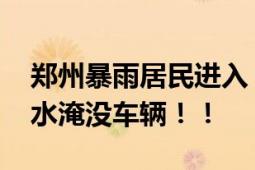 郑州暴雨居民进入水淹没车辆！！